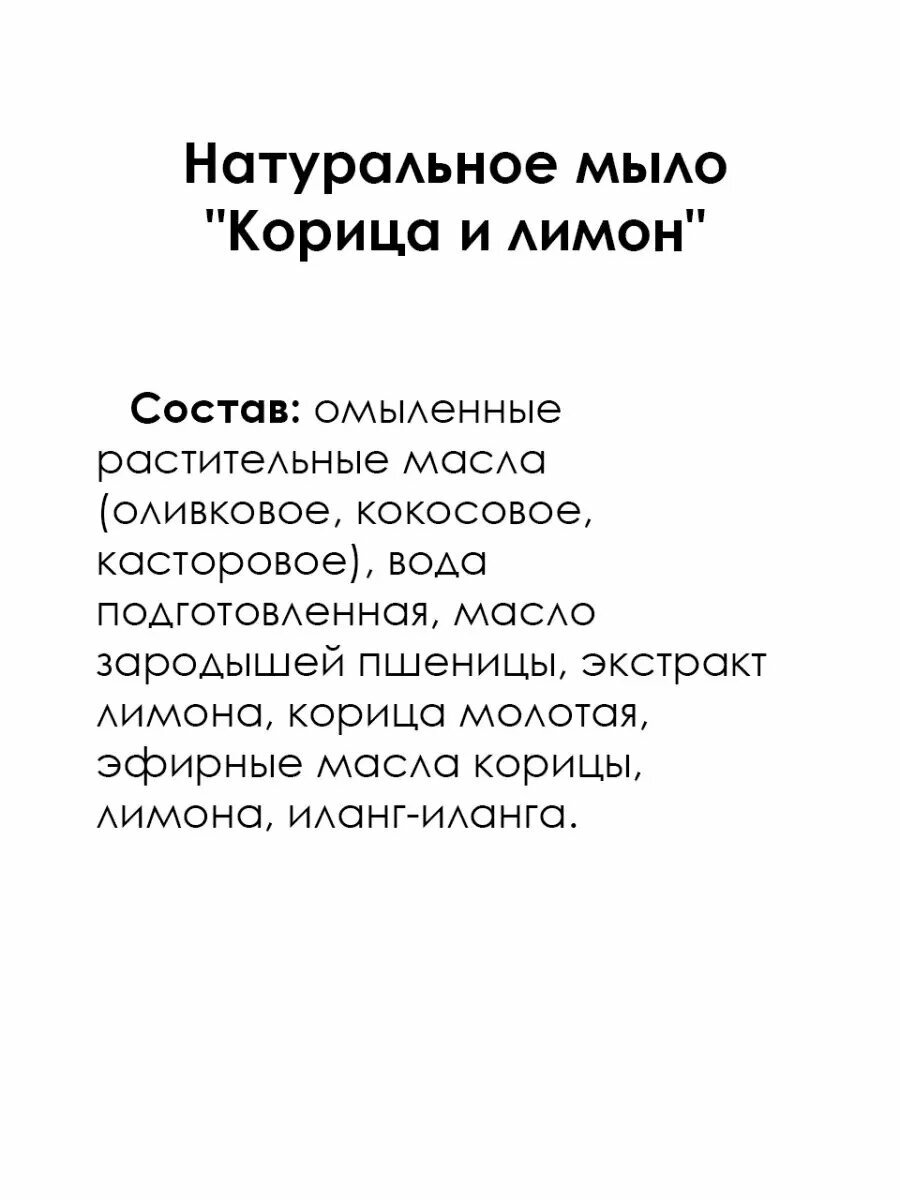 Натуральное мыло "Корица и лимон"

Состав: омыленные растительные масла (оливковое, кокосовое, касторовое), вода подготовленная, масло зародышей пшеницы, экстракт лимона, корица молотая, эфирные масла корицы, лимона, иланг-иланга.